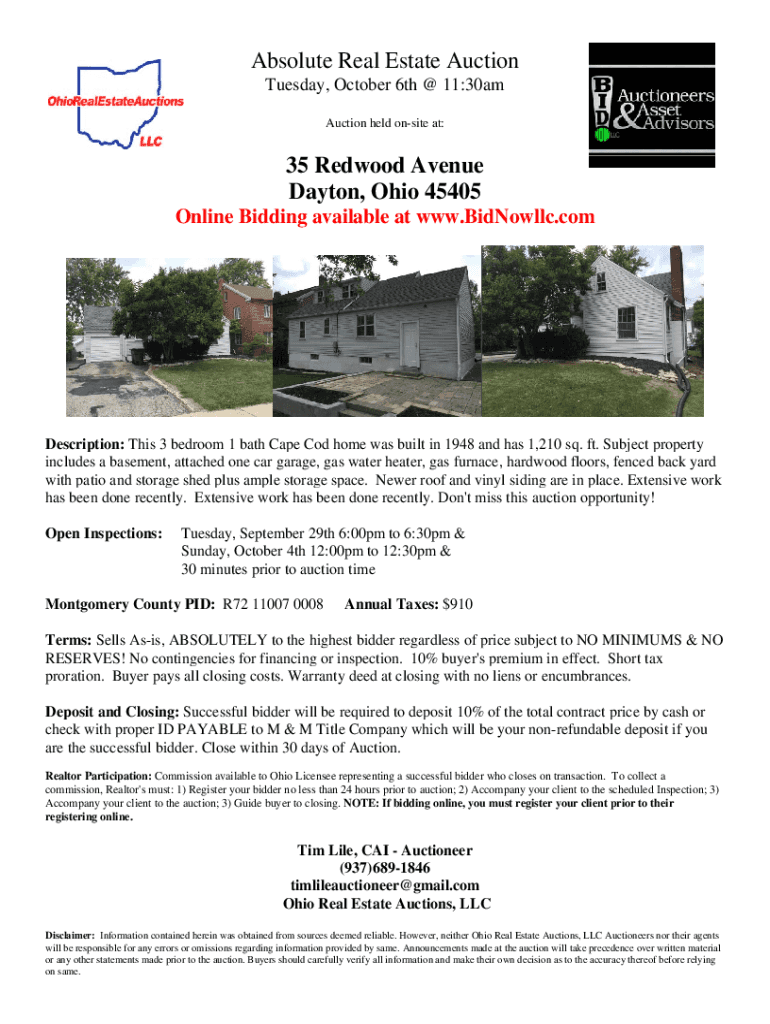 OhioRealEstateAuctions
LLC

Absolute Real Estate Auction
Tuesday, October 6th @ 11:30am

Auction held on-site at:

BID LLC Auctioneers & Asset Advisors

35 Redwood Avenue
Dayton, Ohio 45405

Online Bidding available at www.BidNowllc.com

Description: This 3 bedroom 1 bath Cape Cod home was built in 1948 and has 1,210 sq. ft. Subject property includes a basement, attached one car garage, gas water heater, gas furnace, hardwood floors, fenced back yard with patio and storage shed plus ample storage space. Newer roof and vinyl siding are in place. Extensive work has been done recently. Extensive work has been done recently. Don't miss this auction opportunity!

Open Inspections: Tuesday, September 29th 6:00pm to 6:30pm &
Sunday, October 4th 12:00pm to 12:30pm &
30 minutes prior to auction time

Montgomery County PID: R72 11007 0008 Annual Taxes: $910

Terms: Sells As-is, ABSOLUTELY to the highest bidder regardless of price subject to NO MINIMUMS & NO RESERVES! No contingencies for financing or inspection. 10% buyer's premium in effect. Short tax proration. Buyer pays all closing costs. Warranty deed at closing with no liens or encumbrances.

Deposit and Closing: Successful bidder will be required to deposit 10% of the total contract price by cash or check with proper ID PAYABLE to M & M Title Company which will be your non-refundable deposit if you are the successful bidder. Close within 30 days of Auction.

Realtor Participation: Commission available to Ohio Licensee representing a successful bidder who closes on transaction. To collect a commission, Realtor's must: 1) Register your bidder no less than 24 hours prior to auction; 2) Accompany your client to the scheduled Inspection; 3) Accompany your client to the auction; 3) Guide buyer to closing. NOTE: If bidding online, you must register your client prior to their registering online.

Tim Lile, CAI - Auctioneer
(937)689-1846
timlileauctioneer@gmail.com
Ohio Real Estate Auctions, LLC

Disclaimer: Information contained herein was obtained from sources deemed reliable. However, neither Ohio Real Estate Auctions, LLC Auctioneers nor their agents will be responsible for any errors or omissions regarding information provided by same. Announcements made at the auction will take precedence over written material or any other statements made prior to the auction. Buyers should carefully verify all information and make their own decision as to the accuracy thereof before relying on same.